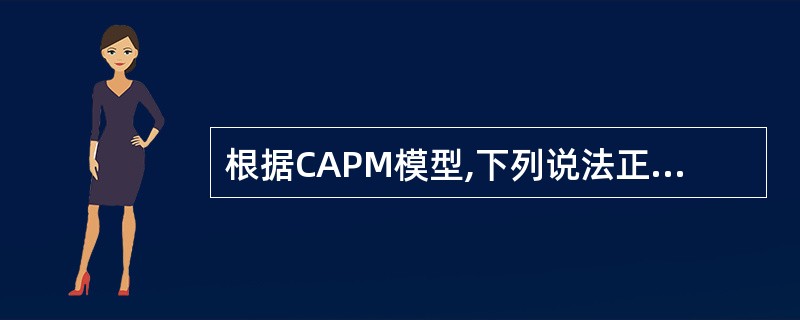 根据CAPM模型,下列说法正...